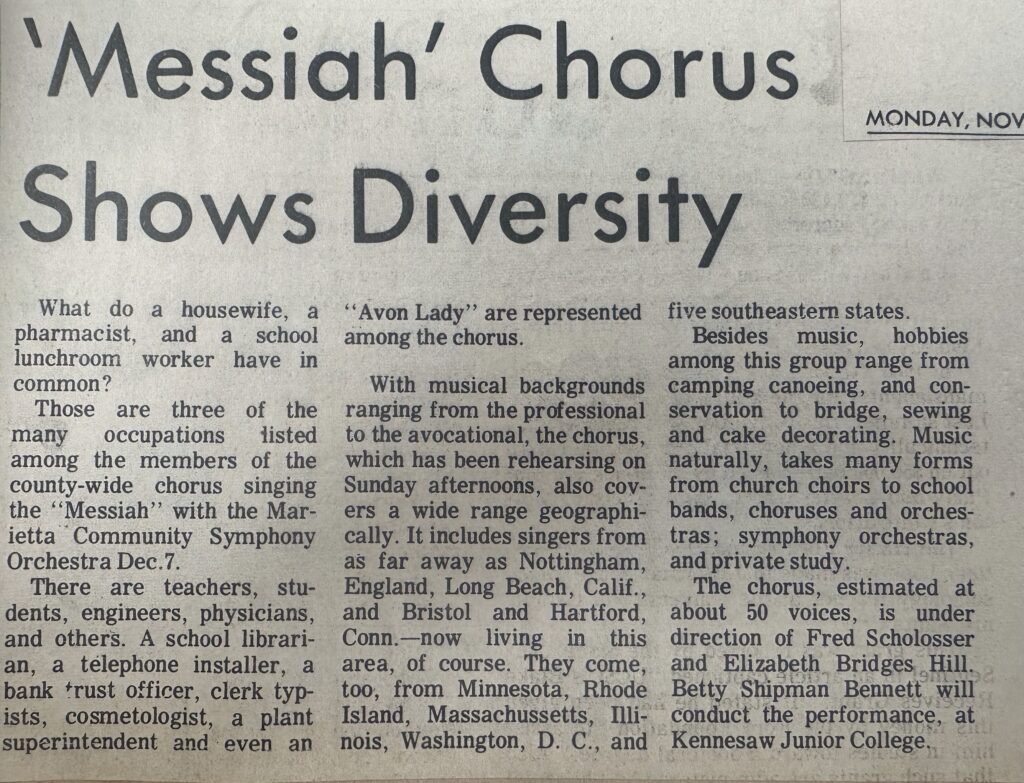 'Messiah' Chorus Shows Diversity

MONDAY, NOV

What do a housewife, a pharmacist, and a school lunchroom worker have in common?

Those are three of the many occupations listed among the members of the county-wide chorus singing the "Messiah" with the Marietta Community Symphony Orchestra Dec.7.

There are teachers, students, engineers, physicians, and others. A school librarian, a telephone installer, a bank trust officer, clerk typists, cosmetologist, a plant superintendent and even an "Avon Lady" are represented among the chorus.

With musical backgrounds ranging from the professional to the avocational, the chorus, which has been rehearsing on Sunday afternoons, also covers a wide range geographically. It includes singers from as far away as Nottingham, England, Long Beach, Calif., and Bristol and Hartford, Conn.—now living in this area, of course. They come, too, from Minnesota, Rhode Island, Massachussetts, Illinois, Washington, D. C., and five southeastern states.

Besides music, hobbies among this group range from camping canoeing, and conservation to bridge, sewing and cake decorating. Music naturally, takes many forms from church choirs to school bands, choruses and orchestras; symphony orchestras, and private study.

The chorus, estimated at about 50 voices, is under direction of Fred Scholosser and Elizabeth Bridges Hill. Betty Shipman Bennett will conduct the performance, at Kennesaw Junior College.